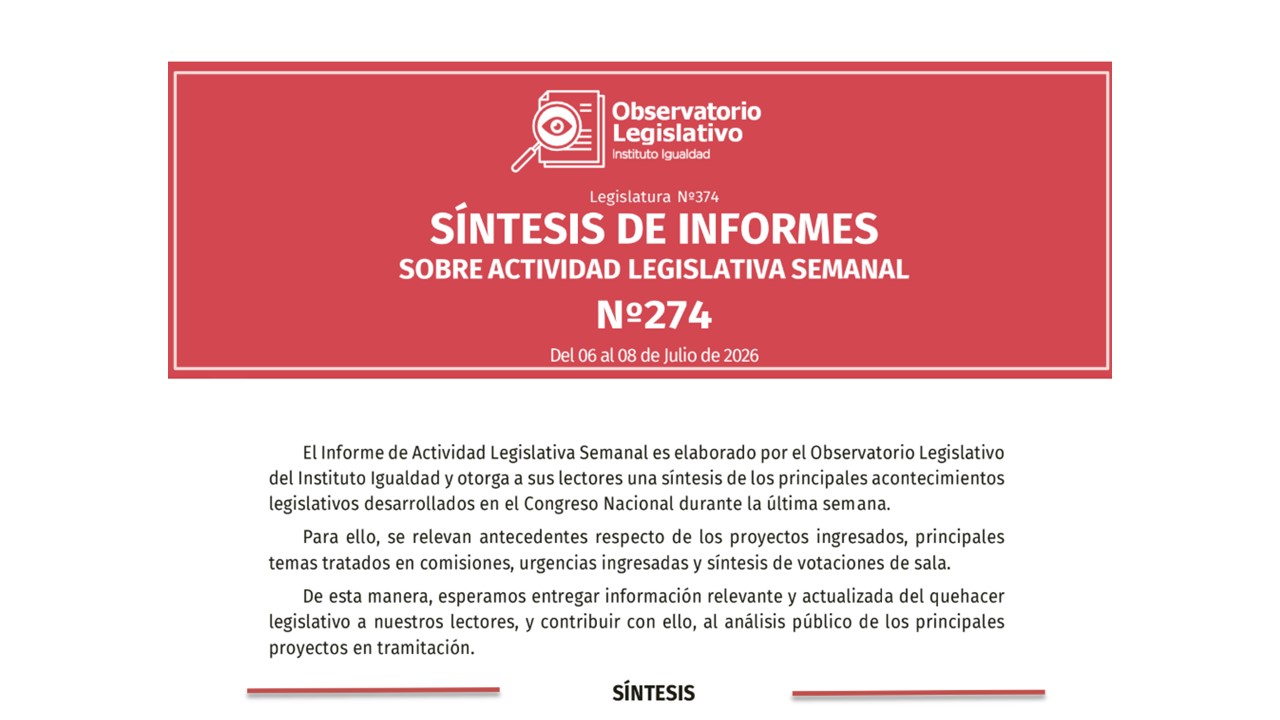 Observatorio Legislativo
Instituto Igualdad

Legislatura Nº374
SÍNTESIS DE INFORMES
SOBRE ACTIVIDAD LEGISLATIVA SEMANAL
Nº274
Del 06 al 08 de Julio de 2026

El Informe de Actividad Legislativa Semanal es elaborado por el Observatorio Legislativo del Instituto Igualdad y otorga a sus lectores una síntesis de los principales acontecimientos legislativos desarrollados en el Congreso Nacional durante la última semana.

Para ello, se relevan antecedentes respecto de los proyectos ingresados, principales temas tratados en comisiones, urgencias ingresadas y síntesis de votaciones de sala.

De esta manera, esperamos entregar información relevante y actualizada del quehacer legislativo a nuestros lectores, y contribuir con ello, al análisis público de los principales proyectos en tramitación.

SÍNTESIS